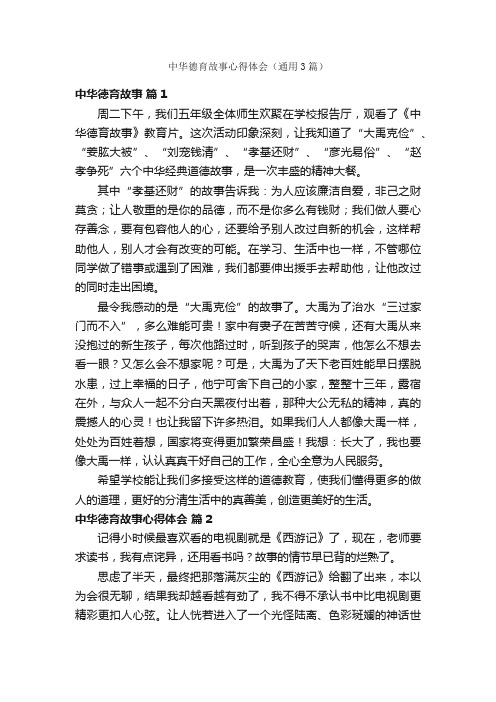 中华德育故事心得体会（通用3篇）

中华德育故事 篇1

周二下午，我们五年级全体师生欢聚在学校报告厅，观看了《中华德育故事》教育片。这次活动印象深刻，让我知道了“大禹克俭”、“姜肱大被”、“刘宠钱清”、“孝基还财”、“彦光易俗”、“赵孝争死”六个中华经典道德故事，是一次丰盛的精神大餐。

其中“孝基还财”的故事告诉我：为人应该廉洁自爱，非己之财莫贪；让人敬重的是你的品德，而不是你多么有钱财；我们做人要心存善念，要有包容他人的心，还要给予别人改过自新的机会，这样帮助他人，别人才会有改变的可能。在学习、生活中也一样，不管哪位同学做了错事或遇到了困难，我们都要伸出援手去帮助他，让他改过的同时走出困境。

最令我感动的是“大禹克俭”的故事了。大禹为了治水“三过家门而不入”，多么难能可贵！家中有妻子在苦苦守候，还有大禹从来没抱过的新生孩子，每次他路过时，听到孩子的哭声，他怎么不想去看一眼？又怎么会不想家呢？可是，大禹为了天下老百姓能早日摆脱水患，过上幸福的日子，他宁可舍下自己的小家，整整十三年，露宿在外，与众人一起不分白天黑夜付出着，那种大公无私的精神，真的震撼人的心灵！也让我留下许多热泪。如果我们人人都像大禹一样，处处为百姓着想，国家将变得更加繁荣昌盛！我想：长大了，我也要像大禹一样，认认真真干好自己的工作，全心全意为人民服务。

希望学校能让我们多接受这样的道德教育，使我们懂得更多的做人的道理，更好的分清生活中的真善美，创造更美好的生活。

中华德育故事心得体会 篇2

记得小时候最喜欢看的电视剧就是《西游记》了，现在，老师要求读书，我有点诧异，还用看书吗？故事的情节早已背的烂熟了。

思虑了半天，最终把那落满灰尘的《西游记》给翻了出来，本以为会很无聊，结果我却越看越有劲了，我不得不承认书中比电视剧更精彩更扣人心弦。让人恍若进入了一个光怪陆离、色彩斑斓的神话世